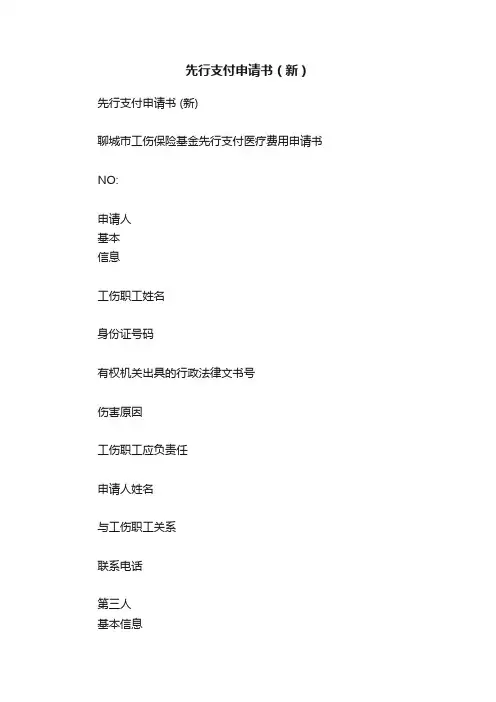 先行支付申请书（新）

先行支付申请书 (新)

聊城市工伤保险基金先行支付医疗费用申请书

NO:

申请人
基本
信息

工伤职工姓名

身份证号码

有权机关出具的行政法律文书号

伤害原因

工伤职工应负责任

申请人姓名

与工伤职工关系

联系电话

第三人
基本信息